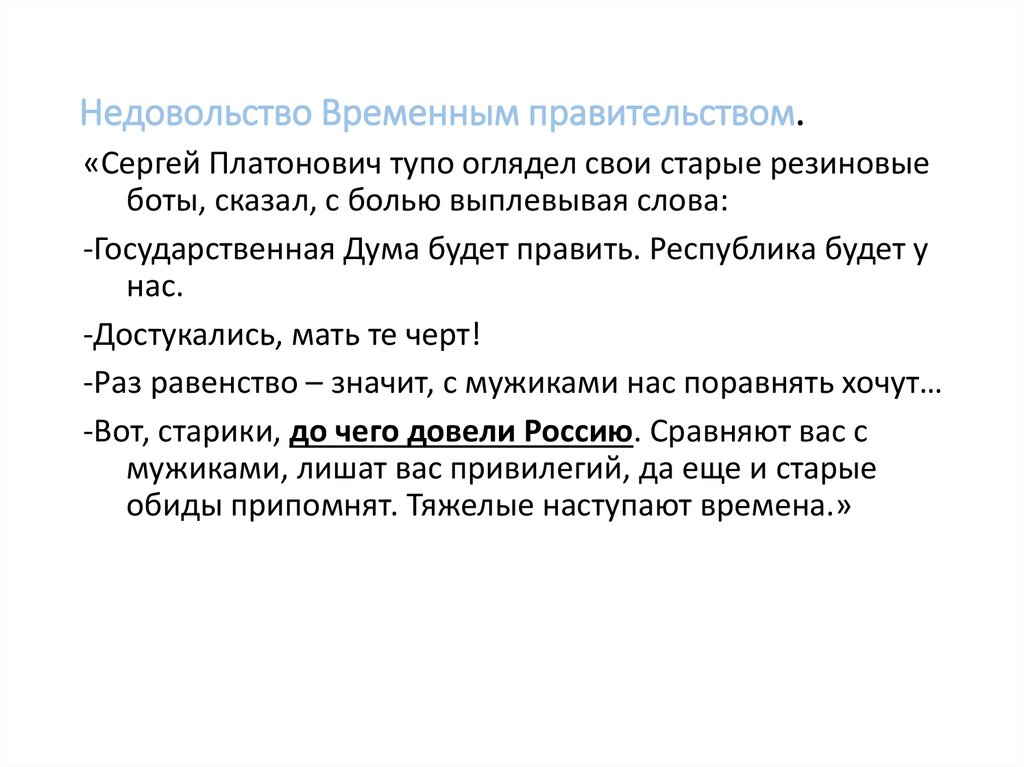 Недовольство Временным правительством.

«Сергей Платонович тупо оглядел свои старые резиновые боты, сказал, с болью выплевывая слова:

-Государственная Дума будет править. Республика будет у нас.

-Достукались, мать те черт!

-Раз равенство – значит, с мужиками нас поравнять хочут…

-Вот, старики, до чего довели Россию. Сравняют вас с мужиками, лишат вас привилегий, да еще и старые обиды припомнят. Тяжелые наступают времена.»